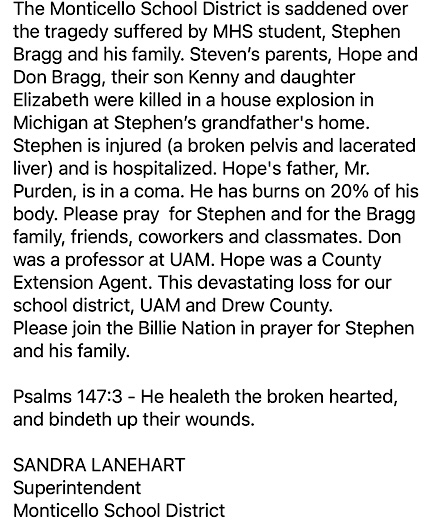 The Monticello School District is saddened over the tragedy suffered by MHS student, Stephen Bragg and his family. Steven's parents, Hope and Don Bragg, their son Kenny and daughter Elizabeth were killed in a house explosion in Michigan at Stephen's grandfather's home. Stephen is injured (a broken pelvis and lacerated liver) and is hospitalized. Hope's father, Mr. Purden, is in a coma. He has burns on 20% of his body. Please pray  for Stephen and for the Bragg family, friends, coworkers and classmates. Don was a professor at UAM. Hope was a County Extension Agent. This devastating loss for our school district, UAM and Drew County.
Please join the Billie Nation in prayer for Stephen and his family.

Psalms 147:3 - He healeth the broken hearted, and bindeth up their wounds.

SANDRA LANEHART
Superintendent
Monticello School District